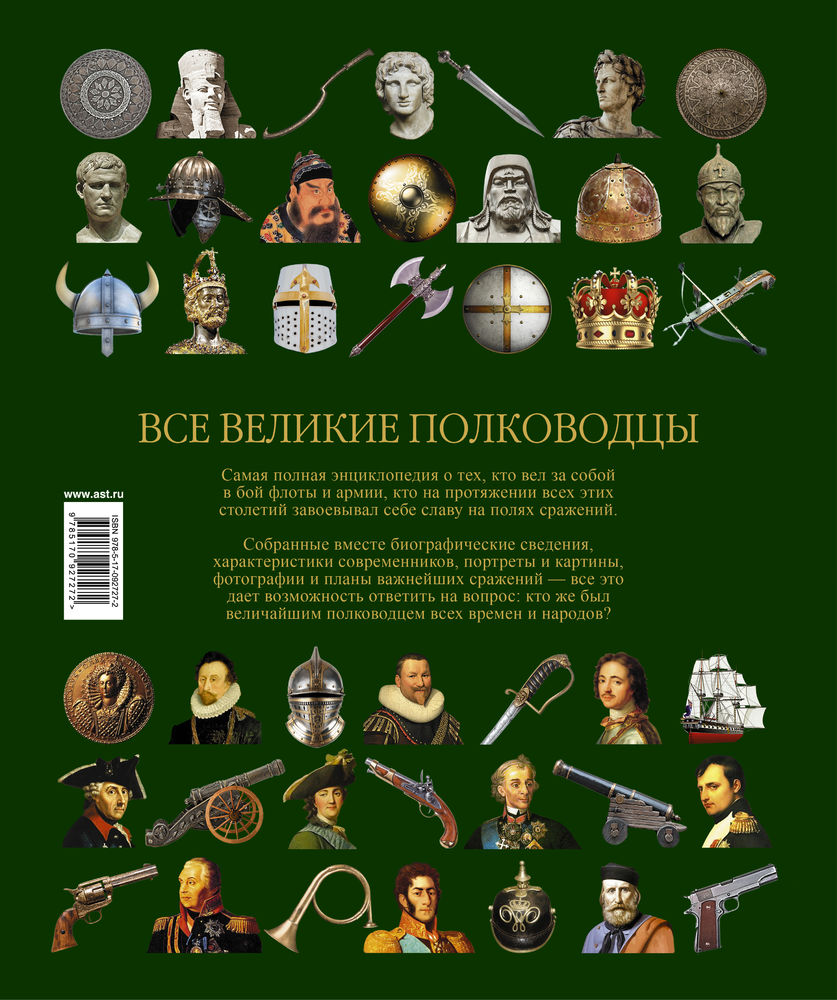 ВСЕ ВЕЛИКИЕ ПОЛКОВОДЦЫ

Самая полная энциклопедия о тех, кто вел за собой в бой флоты и армии, кто на протяжении всех этих столетий завоевывал себе славу на полях сражений.

Собранные вместе биографические сведения, характеристики современников, портреты и картины, фотографии и планы важнейших сражений — все это дает возможность ответить на вопрос: кто же был величайшим полководцем всех времен и народов?

www.ast.ru

ISBN 978-5-17-092727-2

9 785170 927272